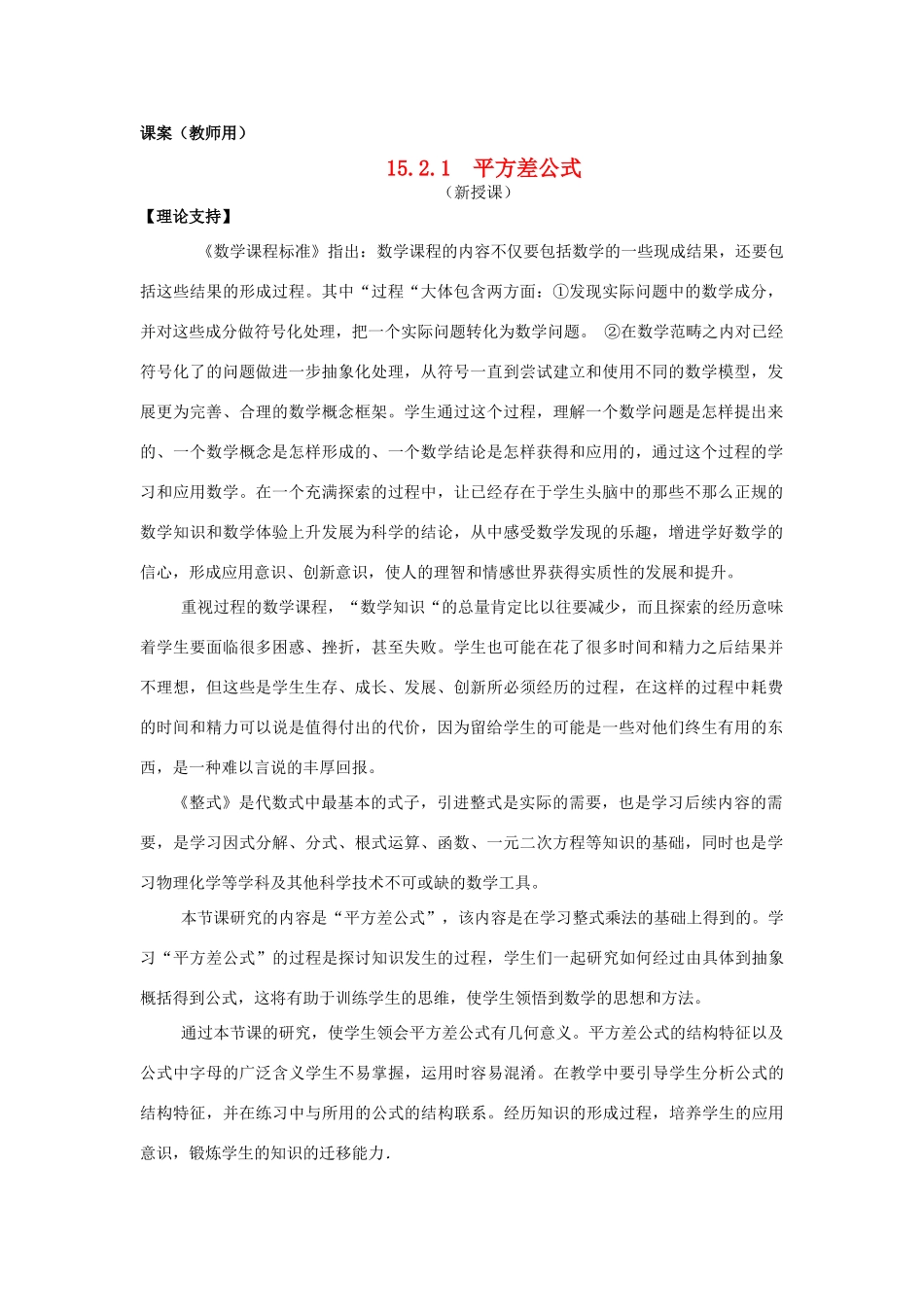 课案（教师用）

15.2.1　平方差公式

（新授课）

【理论支持】

《数学课程标准》指出：数学课程的内容不仅要包括数学的一些现成结果，还要包括这些结果的形成过程。其中“过程“大体包含两方面：①发现实际问题中的数学成分，并对这些成分做符号化处理，把一个实际问题转化为数学问题。 ②在数学范畴之内对已经符号化了的问题做进一步抽象化处理，从符号一直到尝试建立和使用不同的数学模型，发展更为完善、合理的数学概念框架。学生通过这个过程，理解一个数学问题是怎样提出来的、一个数学概念是怎样形成的、一个数学结论是怎样获得和应用的，通过这个过程的学习和应用数学。在一个充满探索的过程中，让已经存在于学生头脑中的那些不那么正规的数学知识和数学体验上升发展为科学的结论，从中感受数学发现的乐趣，增进学好数学的信心，形成应用意识、创新意识，使人的理智和情感世界获得实质性的发展和提升。

重视过程的数学课程，“数学知识“的总量肯定比以往要减少，而且探索的经历意味着学生要面临很多困惑、挫折，甚至失败。学生也可能在花了很多时间和精力之后结果并不理想，但这些是学生生存、成长、发展、创新所必须经历的过程，在这样的过程中耗费的时间和精力可以说是值得付出的代价，因为留给学生的可能是一些对他们终生有用的东西，是一种难以言说的丰厚回报。

《整式》是代数式中最基本的式子，引进整式是实际的需要，也是学习后续内容的需要，是学习因式分解、分式、根式运算、函数、一元二次方程等知识的基础，同时也是学习物理化学等学科及其他科学技术不可或缺的数学工具。

本节课研究的内容是“平方差公式”，该内容是在学习整式乘法的基础上得到的。学习“平方差公式”的过程是探讨知识发生的过程，学生们一起研究如何经过由具体到抽象概括得到公式，这将有助于训练学生的思维，使学生领悟到数学的思想和方法。

通过本节课的研究，使学生领会平方差公式有几何意义。平方差公式的结构特征以及公式中字母的广泛含义学生不易掌握，运用时容易混淆。在教学中要引导学生分析公式的结构特征，并在练习中与所用的公式的结构联系。经历知识的形成过程，培养学生的应用意识，锻炼学生的知识的迁移能力.